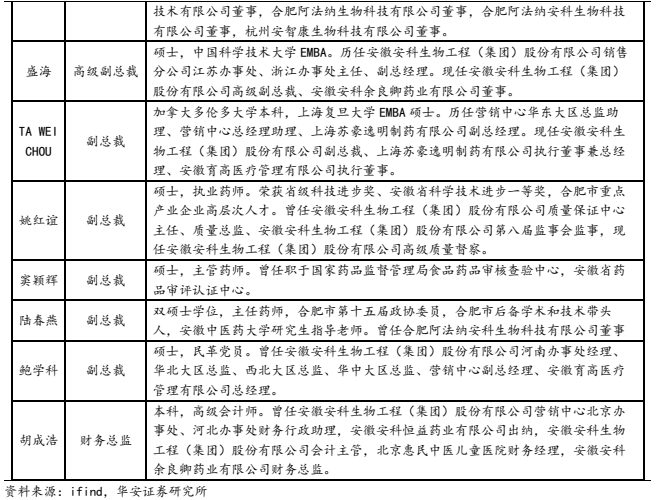 |  |  | 技术有限公司董事，合肥阿法纳生物科技有限公司董事，合肥阿法纳安科生物科技有限公司董事，杭州安智康生物科技有限公司董事。 |
|---|---|---|
| 盛海 | 高级副总裁 | 硕士，中国科学技术大学EMBA。历任安徽安科生物工程（集团）股份有限公司销售分公司江苏办事处、浙江办事处主任、副总经理。现任安徽安科生物工程（集团）股份有限公司高级副总裁、安徽安科余良卿药业有限公司董事。 |
| TA WEI CHOU | 副总裁 | 加拿大多伦多大学本科，上海复旦大学EMBA硕士。历任营销中心华东大区总监助理、营销中心总经理助理、上海苏豪逸明制药有限公司副总经理。现任安徽安科生物工程（集团）股份有限公司副总裁、上海苏豪逸明制药有限公司执行董事兼总经理、安徽育高医疗管理有限公司执行董事。 |
| 姚红谊 | 副总裁 | 硕士，执业药师。荣获省级科技进步奖、安徽省科学技术进步一等奖，合肥市重点产业企业高层次人才。曾任安徽安科生物工程（集团）股份有限公司质量保证中心主任、质量总监、安徽安科生物工程（集团）股份有限公司第八届监事会监事，现任安徽安科生物工程（集团）股份有限公司高级质量督察。 |
| 窦颖辉 | 副总裁 | 硕士，主管药师。曾任职于国家药品监督管理局食品药品审核查验中心，安徽省药品审评认证中心。 |
| 陆春燕 | 副总裁 | 双硕士学位，主任药师，合肥市第十五届政协委员，合肥市后备学术和技术带头人，安徽中医药大学研究生指导老师。曾任合肥阿法纳安科生物科技有限公司董事 |
| 鲍学科 | 副总裁 | 硕士，民革党员。曾任安徽安科生物工程（集团）股份有限公司河南办事处经理、华北大区总监、西北大区总监、华中大区总监、营销中心副总经理、安徽育高医疗管理有限公司总经理。 |
| 胡成浩 | 财务总监 | 本科，高级会计师。曾任安徽安科生物工程（集团）股份有限公司营销中心北京办事处、河北办事处财务行政助理，安徽安科恒益药业有限公司出纳，安徽安科生物工程（集团）股份有限公司会计主管，北京惠民中医儿童医院财务经理，安徽安科余良卿药业有限公司财务总监。 |

资料来源：ifind，华安证券研究所